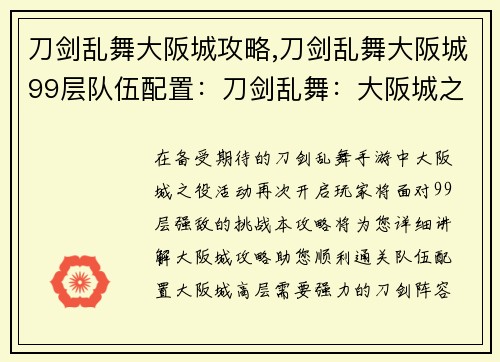 刀剑乱舞大阪城攻略,刀剑乱舞大阪城99层队伍配置：刀剑乱舞：大阪城之

在备受期待的刀剑乱舞手游中大阪城之役活动再次开启玩家将面对99层强敌的挑战本攻略将为您详细讲解大阪城攻略助您顺利通关队伍配置大阪城高层需要强力的刀剑阵容